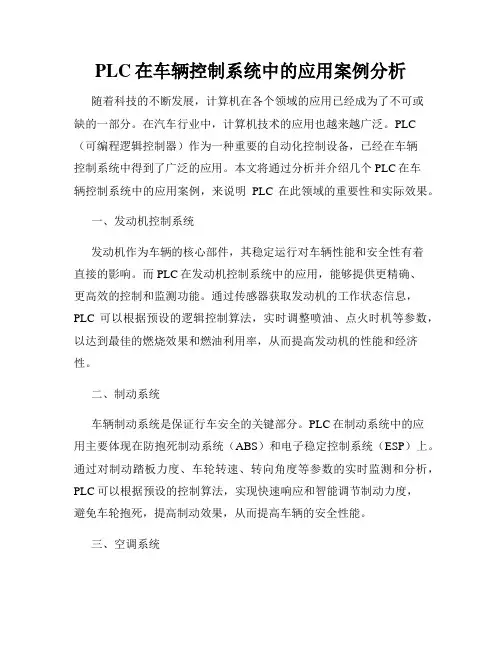 PLC 在车辆控制系统中的应用案例分析

随着科技的不断发展，计算机在各个领域的应用已经成为了不可或缺的一部分。在汽车行业中，计算机技术的应用也越来越广泛。PLC（可编程逻辑控制器）作为一种重要的自动化控制设备，已经在车辆控制系统中得到了广泛的应用。本文将通过分析并介绍几个 PLC 在车辆控制系统中的应用案例，来说明 PLC 在此领域的重要性和实际效果。

一、发动机控制系统

发动机作为车辆的核心部件，其稳定运行对车辆性能和安全性有着直接的影响。而 PLC 在发动机控制系统中的应用，能够提供更精确、更高效的控制和监测功能。通过传感器获取发动机的工作状态信息，PLC 可以根据预设的逻辑控制算法，实时调整喷油、点火时机等参数，以达到最佳的燃烧效果和燃油利用率，从而提高发动机的性能和经济性。

二、制动系统

车辆制动系统是保证行车安全的关键部分。PLC 在制动系统中的应用主要体现在防抱死制动系统（ABS）和电子稳定控制系统（ESP）上。通过对制动踏板力度、车轮转速、转向角度等参数的实时监测和分析，PLC 可以根据预设的控制算法，实现快速响应和智能调节制动力度，避免车轮抱死，提高制动效果，从而提高车辆的安全性能。

三、空调系统